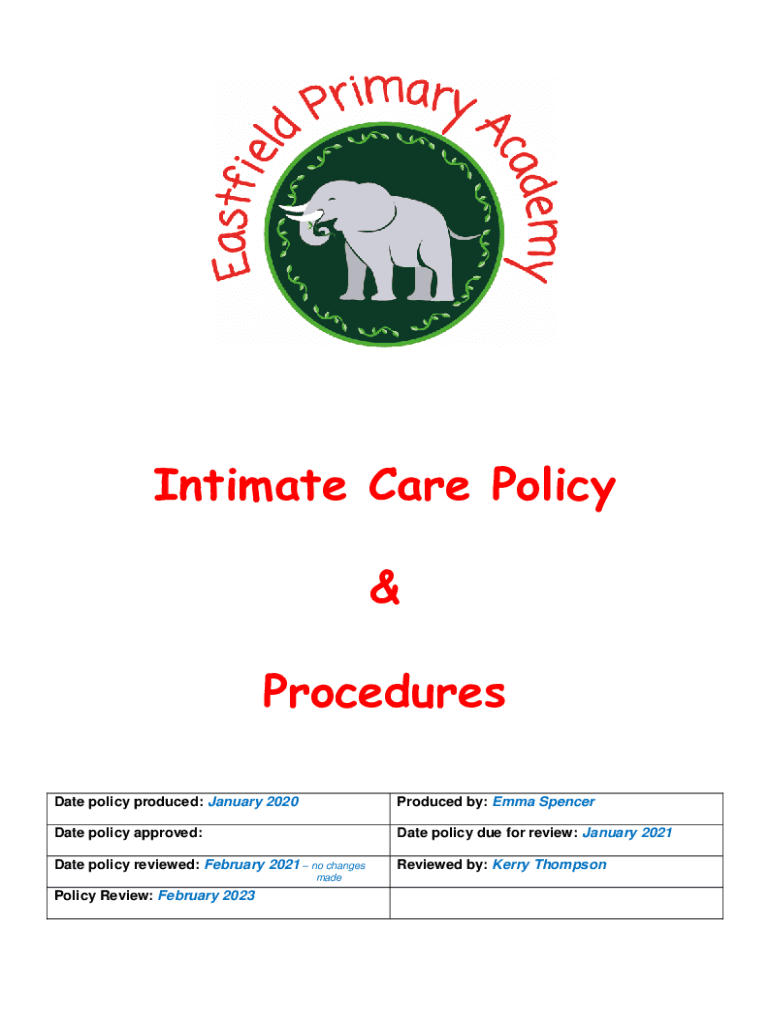 Eastfield Primary Academy

Intimate Care Policy

&

Procedures

| Date policy produced: January 2020 | Produced by: Emma Spencer |
|---|---|
| Date policy approved: | Date policy due for review: January 2021 |
| Date policy reviewed: February 2021 – no changes made | Reviewed by: Kerry Thompson |
| Policy Review: February 2023 | |